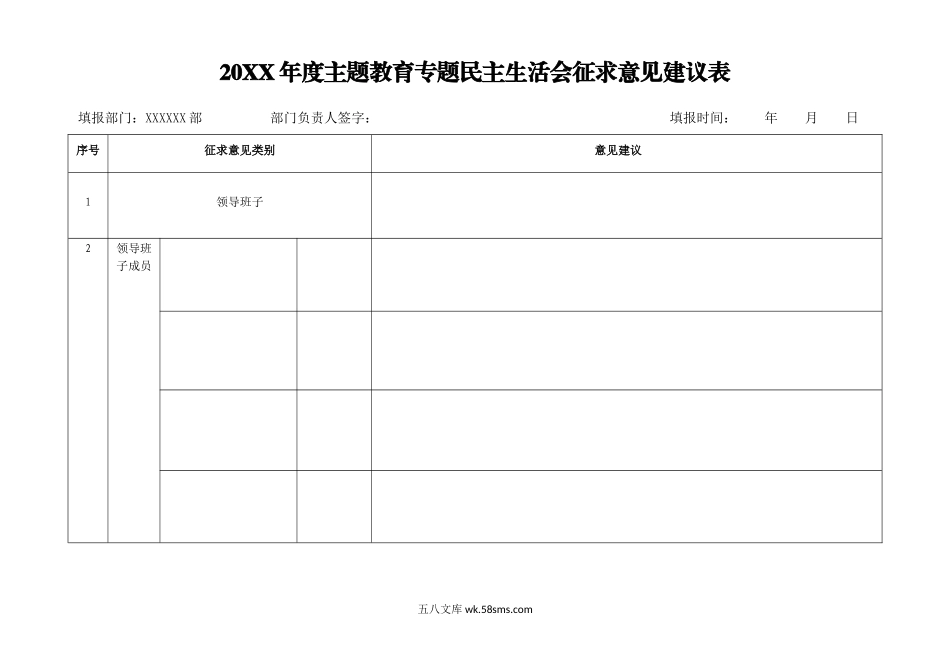 20XX 年度主题教育专题民主生活会征求意见建议表

填报部门：XXXXXX 部　　部门负责人签字：　　填报时间：　年　月　日

| 序号 | 征求意见类别 | | | 意见建议 |
|---|---|---|---|---|
| 1 | 领导班子 | | | |
| 2 | 领导班子成员 | | | |
| | | | | |
| | | | | |
| | | | | |

五八文库 wk.58sms.com